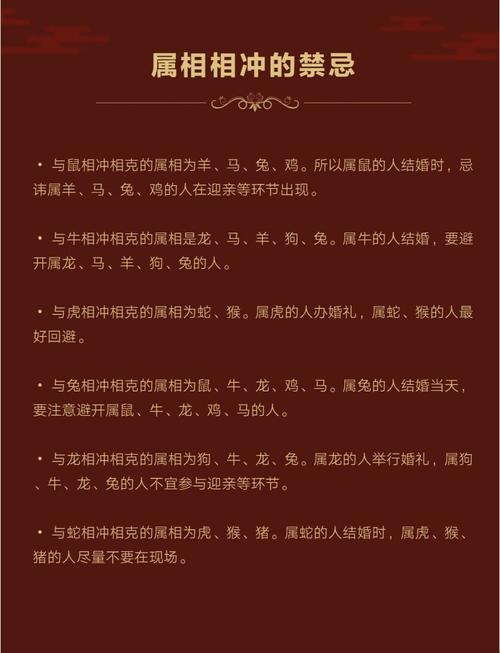 属相相冲的禁忌

• 与鼠相冲相克的属相为羊、马、兔、鸡。所以属鼠的人结婚时，忌讳属羊、马、兔、鸡的人在迎亲等环节出现。

• 与牛相冲相克的属相是龙、马、羊、狗、兔。属牛的人结婚，要避开属龙、马、羊、狗、兔的人。

• 与虎相冲相克的属相为蛇、猴。属虎的人办婚礼，属蛇、猴的人最好回避。

• 与兔相冲相克的属相为鼠、牛、龙、鸡、马。属兔的人结婚当天，要注意避开属鼠、牛、龙、鸡、马的人。

• 与龙相冲相克的属相为狗、牛、龙、兔。属龙的人举行婚礼，属狗、牛、龙、兔的人不宜参与迎亲等环节。

• 与蛇相冲相克的属相为虎、猴、猪。属蛇的人结婚时，属虎、猴、猪的人尽量不要在现场。